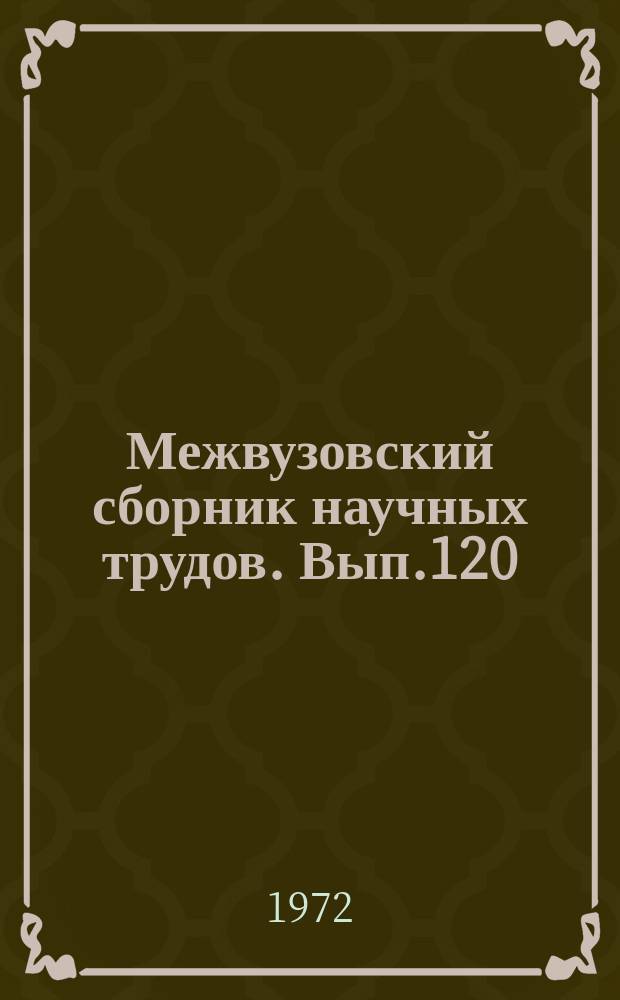 Межвузовский сборник научных трудов. Вып.120

1972